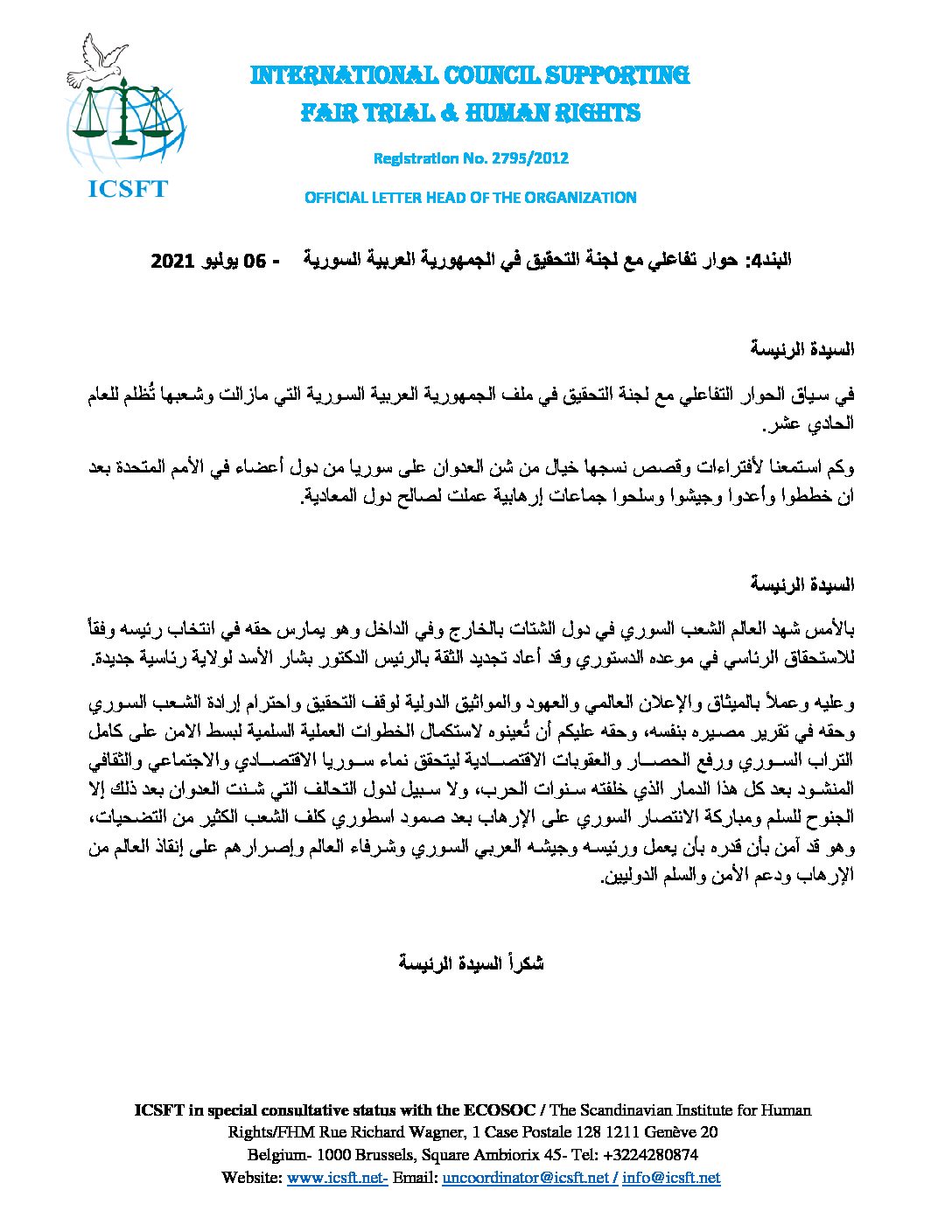 ICSFT

INTERNATIONAL COUNCIL SUPPORTING
FAIR TRIAL & HUMAN RIGHTS

Registration No. 2795/2012

OFFICIAL LETTER HEAD OF THE ORGANIZATION

البند4: حوار تفاعلي مع لجنة التحقيق في الجمهورية العربية السورية - 06 يوليو 2021

السيدة الرئيسة

في سياق الحوار التفاعلي مع لجنة التحقيق في ملف الجمهورية العربية السورية التي مازالت وشعبها تُظلم للعام الحادي عشر.

وكم استمعنا لأفتراءات وقصص نسجها خيال من شن العدوان على سوريا من دول أعضاء في الأمم المتحدة بعد ان خططوا وأعدوا وجيشوا وسلحوا جماعات إرهابية عملت لصالح دول المعادية.

السيدة الرئيسة

بالأمس شهد العالم الشعب السوري في دول الشتات بالخارج وفي الداخل وهو يمارس حقه في انتخاب رئيسه وفقاً للاستحقاق الرئاسي في موعده الدستوري وقد أعاد تجديد الثقة بالرئيس الدكتور بشار الأسد لولاية رئاسية جديدة.

وعليه وعملاً بالميثاق والإعلان العالمي والعهود والمواثيق الدولية لوقف التحقيق واحترام إرادة الشعب السوري وحقه في تقرير مصيره بنفسه، وحقه عليكم أن تُعينوه لاستكمال الخطوات العملية السلمية لبسط الامن على كامل التراب السوري ورفع الحصار والعقوبات الاقتصادية ليتحقق نماء سوريا الاقتصادي والاجتماعي والثقافي المنشود بعد كل هذا الدمار الذي خلفته سنوات الحرب، ولا سبيل لدول التحالف التي شنت العدوان بعد ذلك إلا الجنوح للسلم ومباركة الانتصار السوري على الإرهاب بعد صمود اسطوري كلف الشعب الكثير من التضحيات، وهو قد آمن بأن قدره بأن يعمل ورئيسه وجيشه العربي السوري وشرفاء العالم وإصرارهم على إنقاذ العالم من الإرهاب ودعم الأمن والسلم الدوليين.

شكراً السيدة الرئيسة

ICSFT in special consultative status with the ECOSOC / The Scandinavian Institute for Human Rights/FHM Rue Richard Wagner, 1 Case Postale 128 1211 Genève 20
Belgium- 1000 Brussels, Square Ambiorix 45- Tel: +3224280874
Website: www.icsft.net- Email: uncoordinator@icsft.net / info@icsft.net